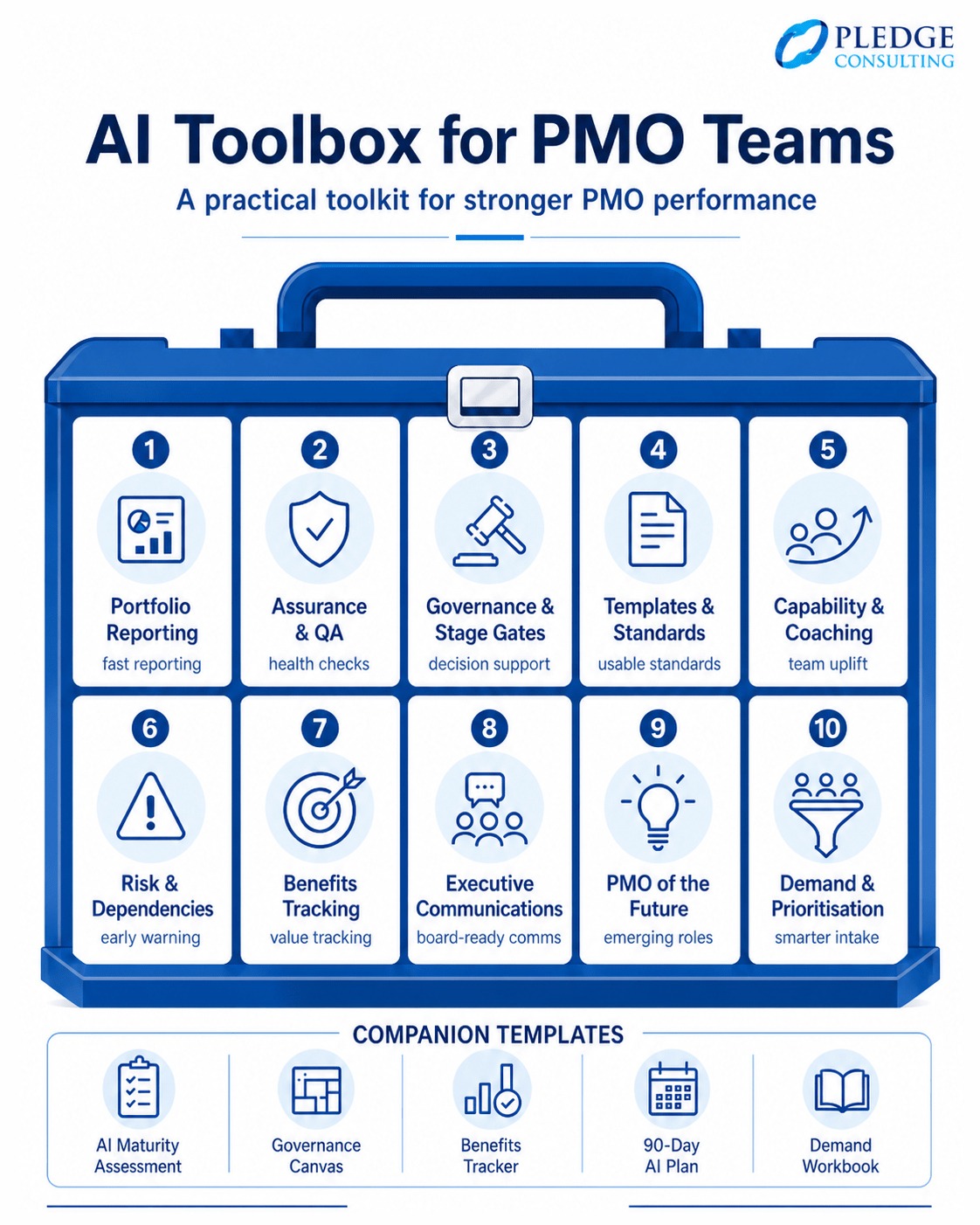 PLEDGE
CONSULTING

AI Toolbox for PMO Teams

A practical toolkit for stronger PMO performance

1
Portfolio Reporting
fast reporting

2
Assurance & QA
health checks

3
Governance & Stage Gates
decision support

4
Templates & Standards
usable standards

5
Capability & Coaching
team uplift

6
Risk & Dependencies
early warning

7
Benefits Tracking
value tracking

8
Executive Communications
board-ready comms

9
PMO of the Future
emerging roles

10
Demand & Prioritisation
smarter intake

COMPANION TEMPLATES

AI Maturity Assessment

Governance Canvas

Benefits Tracker

90-Day AI Plan

Demand Workbook